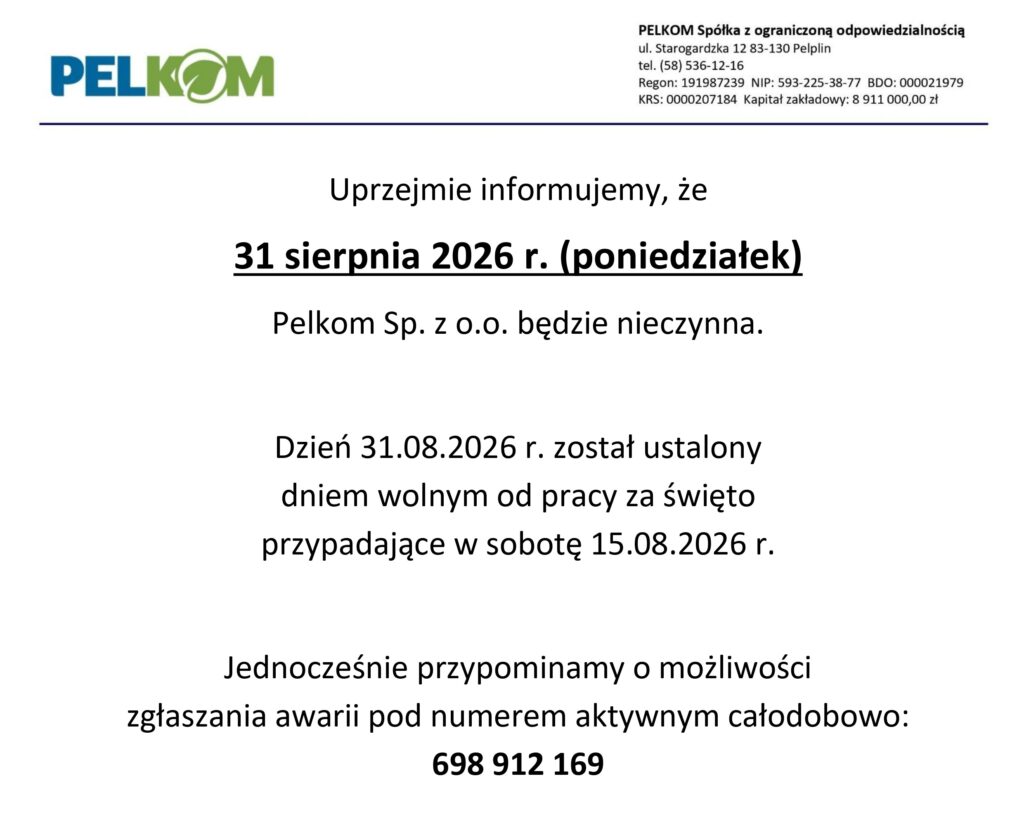 PELKOM

PELKOM Spółka z ograniczoną odpowiedzialnością
ul. Starogardzka 12 83-130 Pelplin
tel. (58) 536-12-16
Regon: 191987239 NIP: 593-225-38-77 BDO: 000021979
KRS: 0000207184 Kapitał zakładowy: 8 911 000,00 zł

Uprzejmie informujemy, że

31 sierpnia 2026 r. (poniedziałek)

Pelkom Sp. z o.o. będzie nieczynna.

Dzień 31.08.2026 r. został ustalony dniem wolnym od pracy za święto przypadające w sobotę 15.08.2026 r.

Jednocześnie przypominamy o możliwości zgłaszania awarii pod numerem aktywnym całodobowo:
698 912 169